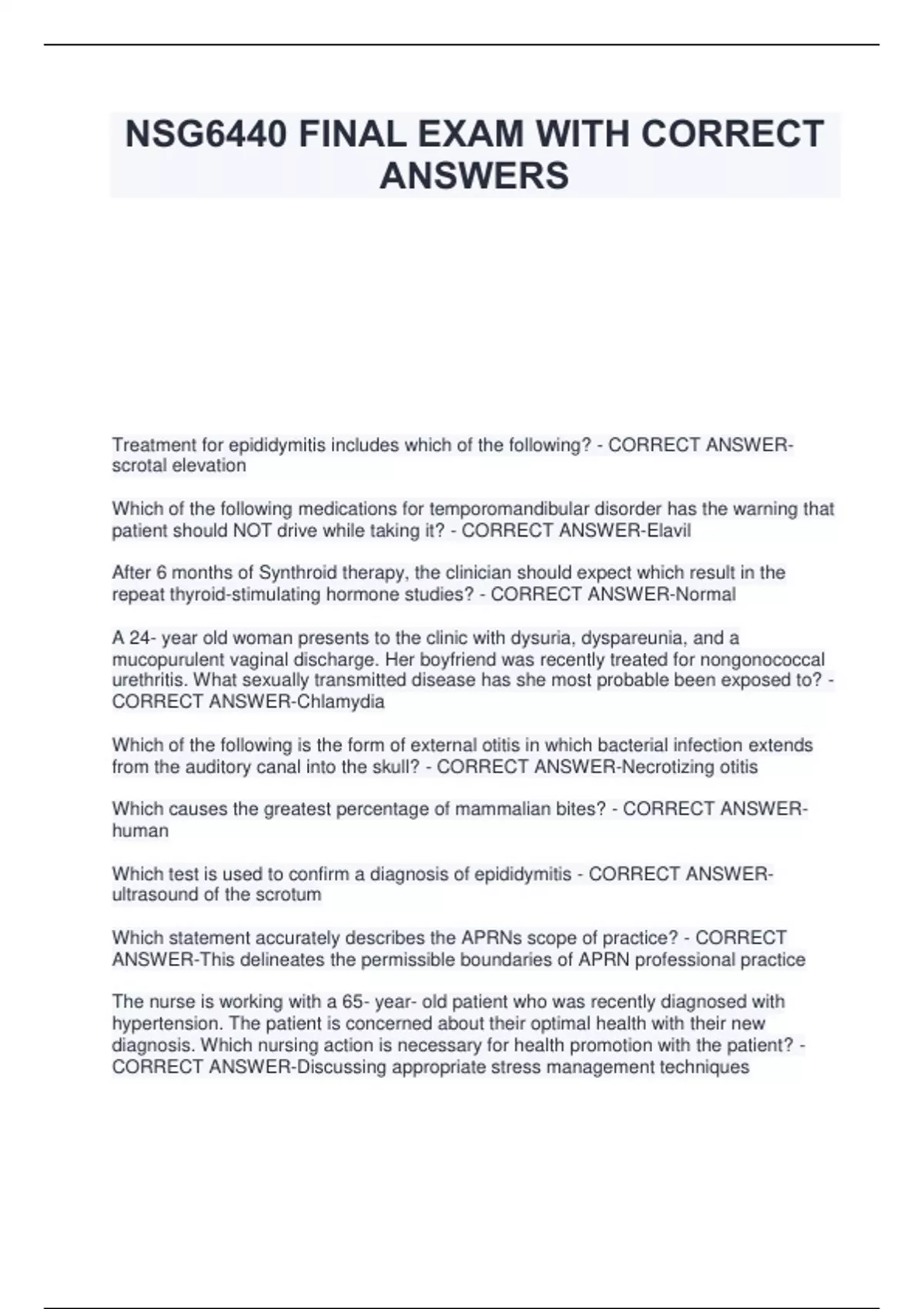 NSG6440 FINAL EXAM WITH CORRECT ANSWERS

Treatment for epididymitis includes which of the following? - CORRECT ANSWER-scrotal elevation

Which of the following medications for temporomandibular disorder has the warning that patient should NOT drive while taking it? - CORRECT ANSWER-Elavil

After 6 months of Synthroid therapy, the clinician should expect which result in the repeat thyroid-stimulating hormone studies? - CORRECT ANSWER-Normal

A 24- year old woman presents to the clinic with dysuria, dyspareunia, and a mucopurulent vaginal discharge. Her boyfriend was recently treated for nongonococcal urethritis. What sexually transmitted disease has she most probable been exposed to? - CORRECT ANSWER-Chlamydia

Which of the following is the form of external otitis in which bacterial infection extends from the auditory canal into the skull? - CORRECT ANSWER-Necrotizing otitis

Which causes the greatest percentage of mammalian bites? - CORRECT ANSWER-human

Which test is used to confirm a diagnosis of epididymitis - CORRECT ANSWER-ultrasound of the scrotum

Which statement accurately describes the APRNs scope of practice? - CORRECT ANSWER-This delineates the permissible boundaries of APRN professional practice

The nurse is working with a 65- year- old patient who was recently diagnosed with hypertension. The patient is concerned about their optimal health with their new diagnosis. Which nursing action is necessary for health promotion with the patient? - CORRECT ANSWER-Discussing appropriate stress management techniques